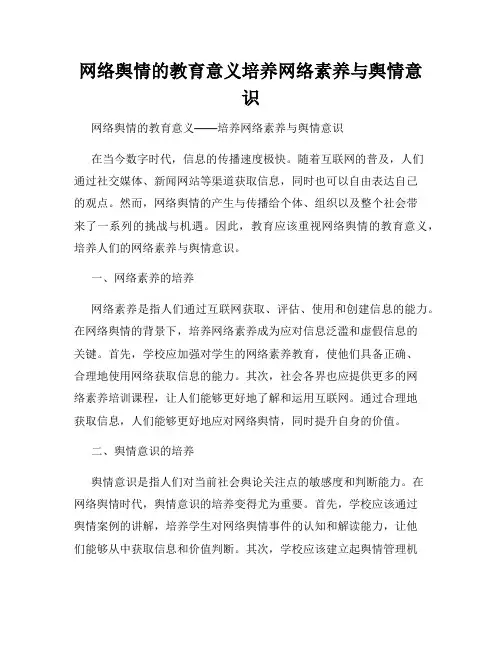 网络舆情的教育意义培养网络素养与舆情意识

网络舆情的教育意义——培养网络素养与舆情意识

在当今数字时代，信息的传播速度极快。随着互联网的普及，人们通过社交媒体、新闻网站等渠道获取信息，同时也可以自由表达自己的观点。然而，网络舆情的产生与传播给个体、组织以及整个社会带来了一系列的挑战与机遇。因此，教育应该重视网络舆情的教育意义，培养人们的网络素养与舆情意识。

一、网络素养的培养

网络素养是指人们通过互联网获取、评估、使用和创建信息的能力。在网络舆情的背景下，培养网络素养成为应对信息泛滥和虚假信息的关键。首先，学校应加强对学生的网络素养教育，使他们具备正确、合理地使用网络获取信息的能力。其次，社会各界也应提供更多的网络素养培训课程，让人们能够更好地了解和运用互联网。通过合理地获取信息，人们能够更好地应对网络舆情，同时提升自身的价值。

二、舆情意识的培养

舆情意识是指人们对当前社会舆论关注点的敏感度和判断能力。在网络舆情时代，舆情意识的培养变得尤为重要。首先，学校应该通过舆情案例的讲解，培养学生对网络舆情事件的认知和解读能力，让他们能够从中获取信息和价值判断。其次，学校应该建立起舆情管理机